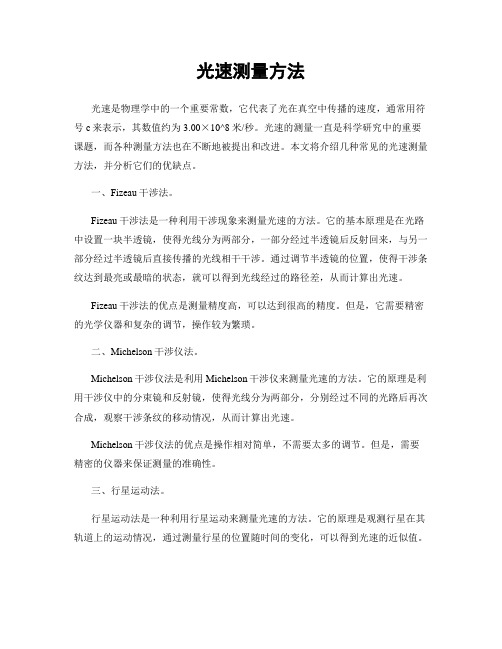 光速测量方法

光速是物理学中的一个重要常数，它代表了光在真空中传播的速度，通常用符号 c 来表示，其数值约为 3.00×10^8 米/秒。光速的测量一直是科学研究中的重要课题，而各种测量方法也在不断地被提出和改进。本文将介绍几种常见的光速测量方法，并分析它们的优缺点。

一、Fizeau 干涉法。

Fizeau 干涉法是一种利用干涉现象来测量光速的方法。它的基本原理是在光路中设置一块半透镜，使得光线分为两部分，一部分经过半透镜后反射回来，与另一部分经过半透镜后直接传播的光线相干干涉。通过调节半透镜的位置，使得干涉条纹达到最亮或最暗的状态，就可以得到光线经过的路径差，从而计算出光速。

Fizeau 干涉法的优点是测量精度高，可以达到很高的精度。但是，它需要精密的光学仪器和复杂的调节，操作较为繁琐。

二、Michelson 干涉仪法。

Michelson 干涉仪法是利用 Michelson 干涉仪来测量光速的方法。它的原理是利用干涉仪中的分束镜和反射镜，使得光线分为两部分，分别经过不同的光路后再次合成，观察干涉条纹的移动情况，从而计算出光速。

Michelson 干涉仪法的优点是操作相对简单，不需要太多的调节。但是，需要精密的仪器来保证测量的准确性。

三、行星运动法。

行星运动法是一种利用行星运动来测量光速的方法。它的原理是观测行星在其轨道上的运动情况，通过测量行星的位置随时间的变化，可以得到光速的近似值。